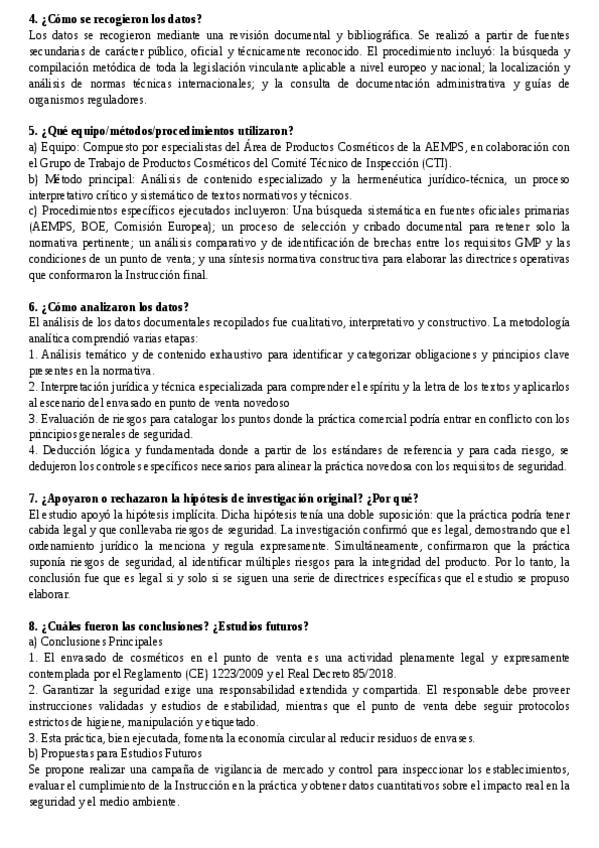 **4. ¿Cómo se recogieron los datos?**
Los datos se recogieron mediante una revisión documental y bibliográfica. Se realizó a partir de fuentes secundarias de carácter público, oficial y técnicamente reconocido. El procedimiento incluyó: la búsqueda y compilación metódica de toda la legislación vinculante aplicable a nivel europeo y nacional; la localización y análisis de normas técnicas internacionales; y la consulta de documentación administrativa y guías de organismos reguladores.

**5. ¿Qué equipo/métodos/procedimientos utilizaron?**
a) Equipo: Compuesto por especialistas del Área de Productos Cosméticos de la AEMPS, en colaboración con el Grupo de Trabajo de Productos Cosméticos del Comité Técnico de Inspección (CTI).
b) Método principal: Análisis de contenido especializado y la hermenéutica jurídico-técnica, un proceso interpretativo crítico y sistemático de textos normativos y técnicos.
c) Procedimientos específicos ejecutados incluyeron: Una búsqueda sistemática en fuentes oficiales primarias (AEMPS, BOE, Comisión Europea); un proceso de selección y cribado documental para retener solo la normativa pertinente; un análisis comparativo y de identificación de brechas entre los requisitos GMP y las condiciones de un punto de venta; y una síntesis normativa constructiva para elaborar las directrices operativas que conformaron la Instrucción final.

**6. ¿Cómo analizaron los datos?**
El análisis de los datos documentales recopilados fue cualitativo, interpretativo y constructivo. La metodología analítica comprendió varias etapas:
1. Análisis temático y de contenido exhaustivo para identificar y categorizar obligaciones y principios clave presentes en la normativa.
2. Interpretación jurídica y técnica especializada para comprender el espíritu y la letra de los textos y aplicarlos al escenario del envasado en punto de venta novedoso
3. Evaluación de riesgos para catalogar los puntos donde la práctica comercial podría entrar en conflicto con los principios generales de seguridad.
4. Deducción lógica y fundamentada donde a partir de los estándares de referencia y para cada riesgo, se dedujeron los controles específicos necesarios para alinear la práctica novedosa con los requisitos de seguridad.

**7. ¿Apoyaron o rechazaron la hipótesis de investigación original? ¿Por qué?**
El estudio apoyó la hipótesis implícita. Dicha hipótesis tenía una doble suposición: que la práctica podría tener cabida legal y que conllevaba riesgos de seguridad. La investigación confirmó que es legal, demostrando que el ordenamiento jurídico la menciona y regula expresamente. Simultáneamente, confirmaron que la práctica suponía riesgos de seguridad, al identificar múltiples riesgos para la integridad del producto. Por lo tanto, la conclusión fue que es legal si y solo si se siguen una serie de directrices específicas que el estudio se propuso elaborar.

**8. ¿Cuáles fueron las conclusiones? ¿Estudios futuros?**
a) Conclusiones Principales
1. El envasado de cosméticos en el punto de venta es una actividad plenamente legal y expresamente contemplada por el Reglamento (CE) 1223/2009 y el Real Decreto 85/2018.
2. Garantizar la seguridad exige una responsabilidad extendida y compartida. El responsable debe proveer instrucciones validadas y estudios de estabilidad, mientras que el punto de venta debe seguir protocolos estrictos de higiene, manipulación y etiquetado.
3. Esta práctica, bien ejecutada, fomenta la economía circular al reducir residuos de envases.
b) Propuestas para Estudios Futuros
Se propone realizar una campaña de vigilancia de mercado y control para inspeccionar los establecimientos, evaluar el cumplimiento de la Instrucción en la práctica y obtener datos cuantitativos sobre el impacto real en la seguridad y el medio ambiente.